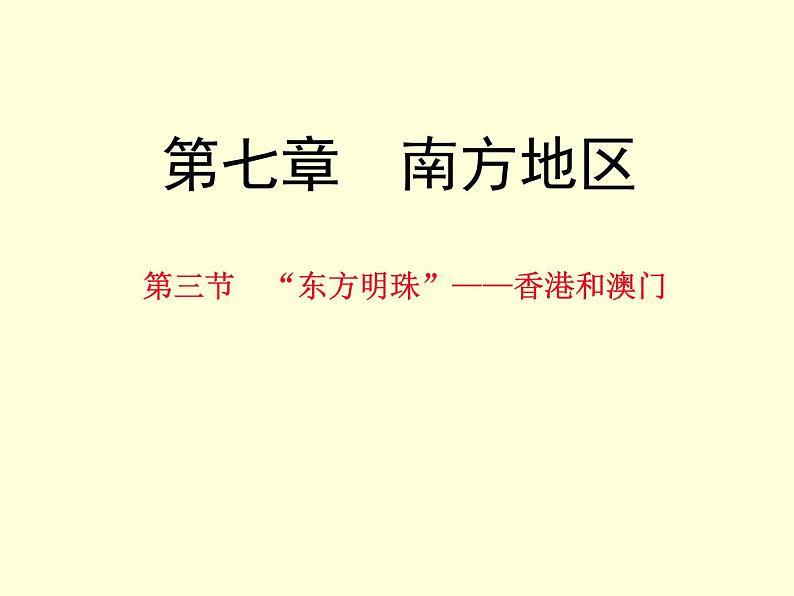 第七章　南方地区

第三节　“东方明珠”——香港和澳门